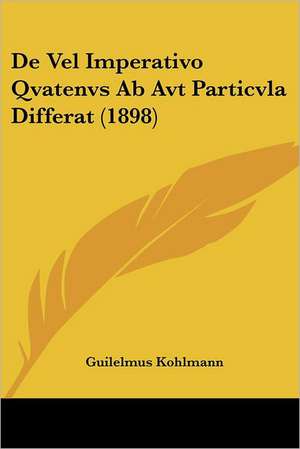 De Vel Imperativo Qvatenvs Ab Avt Particvla Differat (1898)

Guilelmus Kohlmann